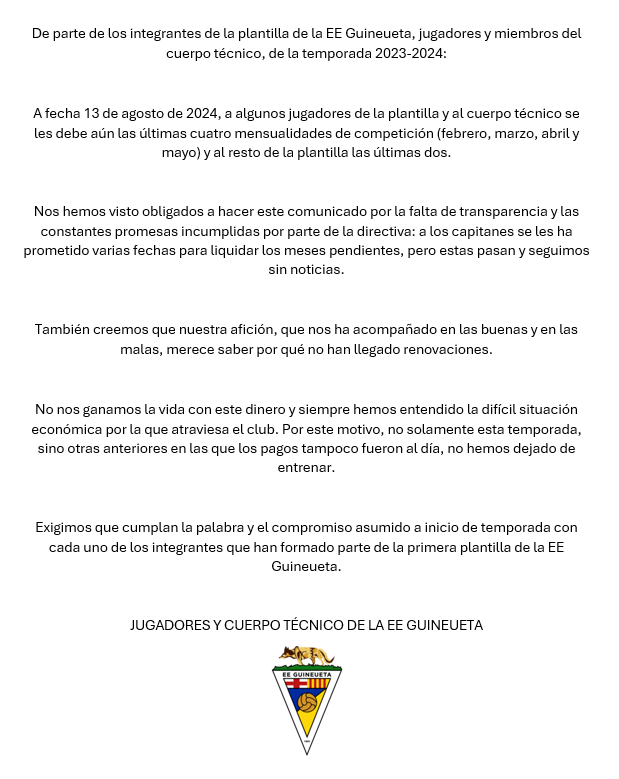 De parte de los integrantes de la plantilla de la EE Guineueta, jugadores y miembros del cuerpo técnico, de la temporada 2023-2024:

A fecha 13 de agosto de 2024, a algunos jugadores de la plantilla y al cuerpo técnico se les debe aún las últimas cuatro mensualidades de competición (febrero, marzo, abril y mayo) y al resto de la plantilla las últimas dos.

Nos hemos visto obligados a hacer este comunicado por la falta de transparencia y las constantes promesas incumplidas por parte de la directiva: a los capitanes se les ha prometido varias fechas para liquidar los meses pendientes, pero estas pasan y seguimos sin noticias.

También creemos que nuestra afición, que nos ha acompañado en las buenas y en las malas, merece saber por qué no han llegado renovaciones.

No nos ganamos la vida con este dinero y siempre hemos entendido la difícil situación económica por la que atraviesa el club. Por este motivo, no solamente esta temporada, sino otras anteriores en las que los pagos tampoco fueron al día, no hemos dejado de entrenar.

Exigimos que cumplan la palabra y el compromiso asumido a inicio de temporada con cada uno de los integrantes que han formado parte de la primera plantilla de la EE Guineueta.

JUGADORES Y CUERPO TÉCNICO DE LA EE GUINEUETA

EE GUINEUETA